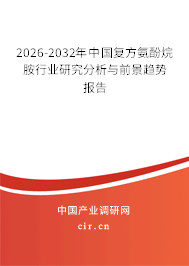 2026-2032年中国复方氨酚烷胺行业研究分析与前景趋势报告

中国产业调研网
cir.cn